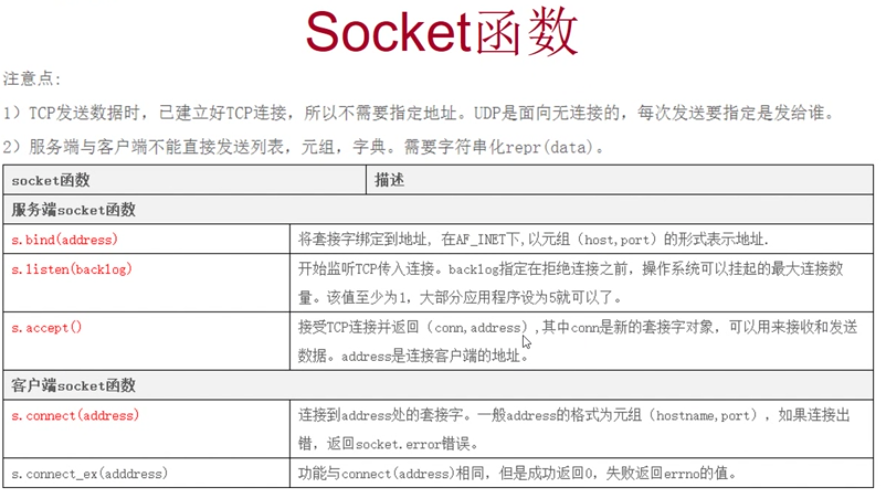 Socket函数

注意点：

1）TCP发送数据时，已建立好TCP连接，所以不需要指定地址。UDP是面向无连接的，每次发送要指定是发给谁。

2）服务端与客户端不能直接发送列表，元组，字典。需要字符串化repr(data)。

| socket函数 | 描述 |
|---|---|
| 服务端socket函数 | |
| s.bind(address) | 将套接字绑定到地址，在AF_INET下，以元组（host,port）的形式表示地址. |
| s.listen(backlog) | 开始监听TCP传入连接。backlog指定在拒绝连接之前，操作系统可以挂起的最大连接数量。该值至少为1，大部分应用程序设为5就可以了。 |
| s.accept() | 接受TCP连接并返回（conn,address），其中conn是新的套接字对象，可以用来接收和发送数据。address是连接客户端的地址。 |
| 客户端socket函数 | |
| s.connect(address) | 连接到address处的套接字。一般address的格式为元组（hostname,port），如果连接出错，返回socket.error错误。 |
| s.connect_ex(adddress) | 功能与connect(address)相同，但是成功返回0，失败返回errno的值。 |